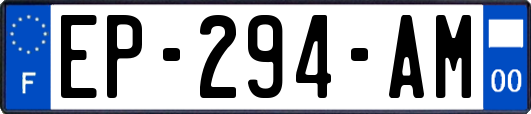 F
EP-294-AM
00